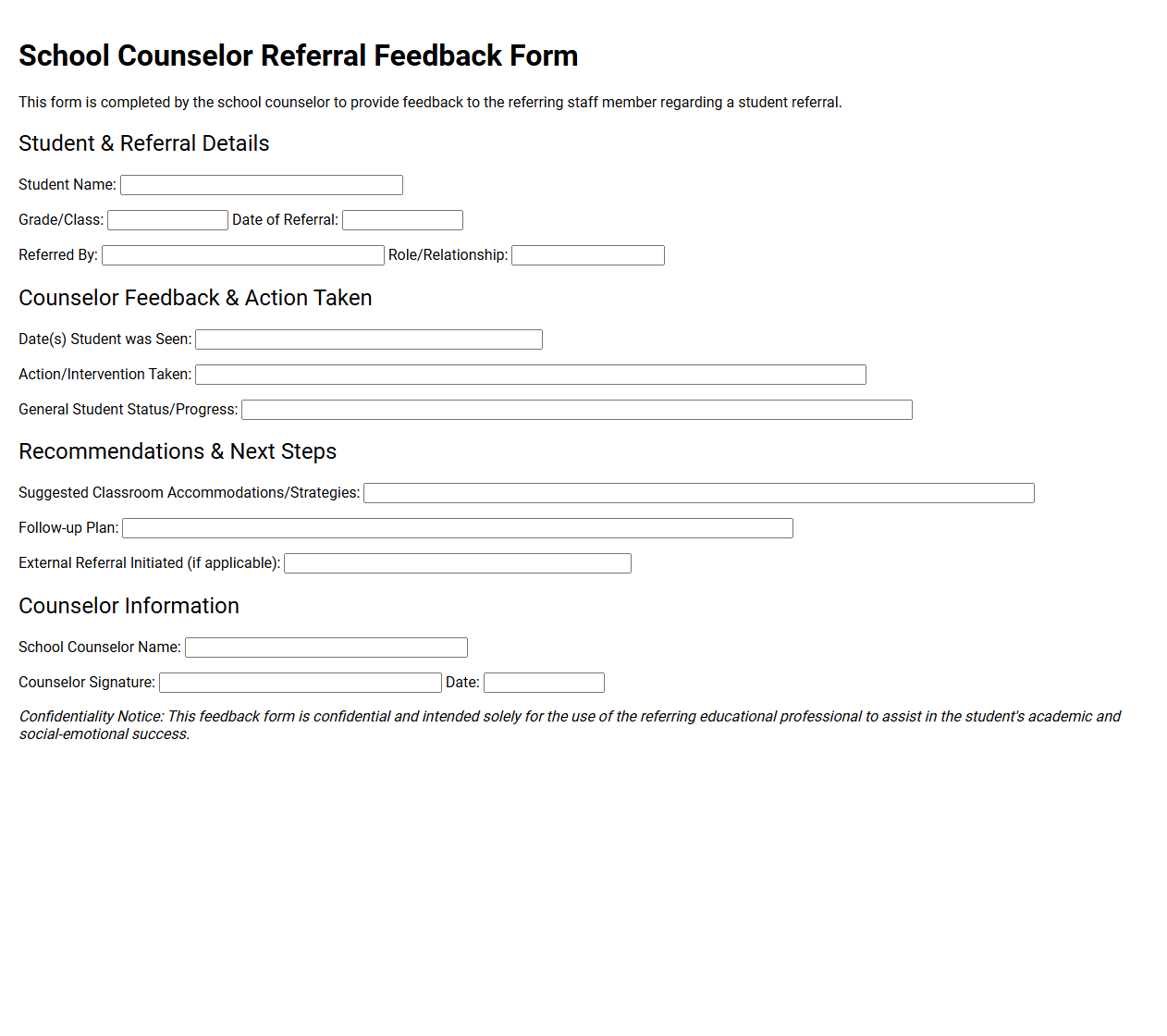 School Counselor Referral Feedback Form

This form is completed by the school counselor to provide feedback to the referring staff member regarding a student referral.

Student & Referral Details

Student Name:

Grade/Class: Date of Referral:

Referred By: Role/Relationship:

Counselor Feedback & Action Taken

Date(s) Student was Seen:

Action/Intervention Taken:

General Student Status/Progress:

Recommendations & Next Steps

Suggested Classroom Accommodations/Strategies:

Follow-up Plan:

External Referral Initiated (if applicable):

Counselor Information

School Counselor Name:

Counselor Signature: Date:

Confidentiality Notice: This feedback form is confidential and intended solely for the use of the referring educational professional to assist in the student's academic and social-emotional success.